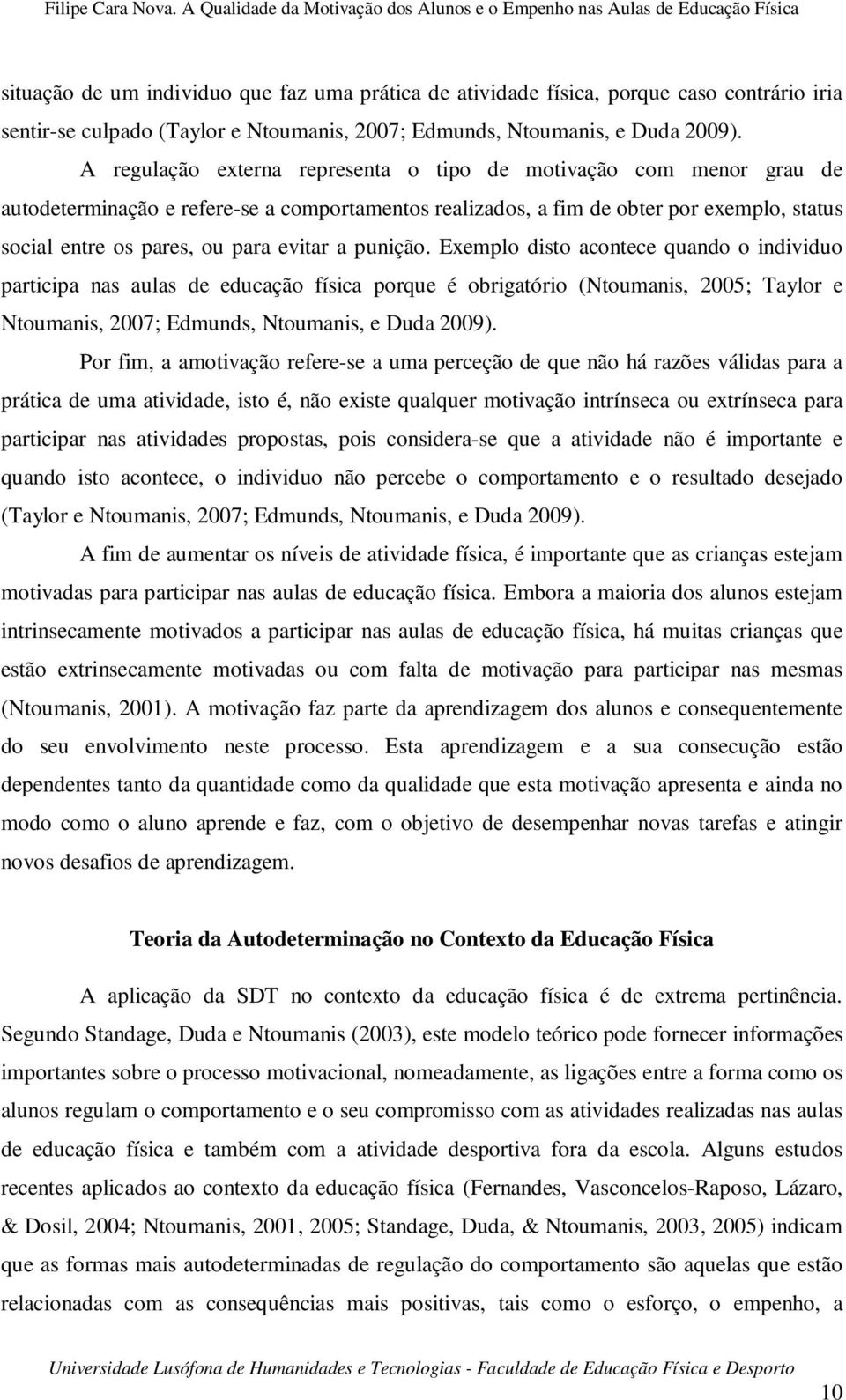 Filipe Cara Nova. A Qualidade da Motivação dos Alunos e o Empenho nas Aulas de Educação Física

situação de um individuo que faz uma prática de atividade física, porque caso contrário iria sentir-se culpado (Taylor e Ntoumanis, 2007; Edmunds, Ntoumanis, e Duda 2009).

A regulação externa representa o tipo de motivação com menor grau de autodeterminação e refere-se a comportamentos realizados, a fim de obter por exemplo, status social entre os pares, ou para evitar a punição. Exemplo disto acontece quando o individuo participa nas aulas de educação física porque é obrigatório (Ntoumanis, 2005; Taylor e Ntoumanis, 2007; Edmunds, Ntoumanis, e Duda 2009).

Por fim, a amotivação refere-se a uma perceção de que não há razões válidas para a prática de uma atividade, isto é, não existe qualquer motivação intrínseca ou extrínseca para participar nas atividades propostas, pois considera-se que a atividade não é importante e quando isto acontece, o individuo não percebe o comportamento e o resultado desejado (Taylor e Ntoumanis, 2007; Edmunds, Ntoumanis, e Duda 2009).

A fim de aumentar os níveis de atividade física, é importante que as crianças estejam motivadas para participar nas aulas de educação física. Embora a maioria dos alunos estejam intrinsecamente motivados a participar nas aulas de educação física, há muitas crianças que estão extrinsecamente motivadas ou com falta de motivação para participar nas mesmas (Ntoumanis, 2001). A motivação faz parte da aprendizagem dos alunos e consequentemente do seu envolvimento neste processo. Esta aprendizagem e a sua consecução estão dependentes tanto da quantidade como da qualidade que esta motivação apresenta e ainda no modo como o aluno aprende e faz, com o objetivo de desempenhar novas tarefas e atingir novos desafios de aprendizagem.

Teoria da Autodeterminação no Contexto da Educação Física

A aplicação da SDT no contexto da educação física é de extrema pertinência. Segundo Standage, Duda e Ntoumanis (2003), este modelo teórico pode fornecer informações importantes sobre o processo motivacional, nomeadamente, as ligações entre a forma como os alunos regulam o comportamento e o seu compromisso com as atividades realizadas nas aulas de educação física e também com a atividade desportiva fora da escola. Alguns estudos recentes aplicados ao contexto da educação física (Fernandes, Vasconcelos-Raposo, Lázaro, & Dosil, 2004; Ntoumanis, 2001, 2005; Standage, Duda, & Ntoumanis, 2003, 2005) indicam que as formas mais autodeterminadas de regulação do comportamento são aquelas que estão relacionadas com as consequências mais positivas, tais como o esforço, o empenho, a

Universidade Lusófona de Humanidades e Tecnologias - Faculdade de Educação Física e Desporto

10